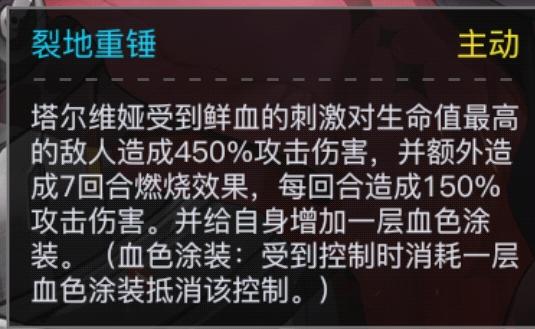 裂地重锤 主动

塔尔维娅受到鲜血的刺激对生命值最高的敌人造成450%攻击伤害，并额外造成7回合燃烧效果，每回合造成150%攻击伤害。并给自身增加一层血色涂装。（血色涂装：受到控制时消耗一层血色涂装抵消该控制。）